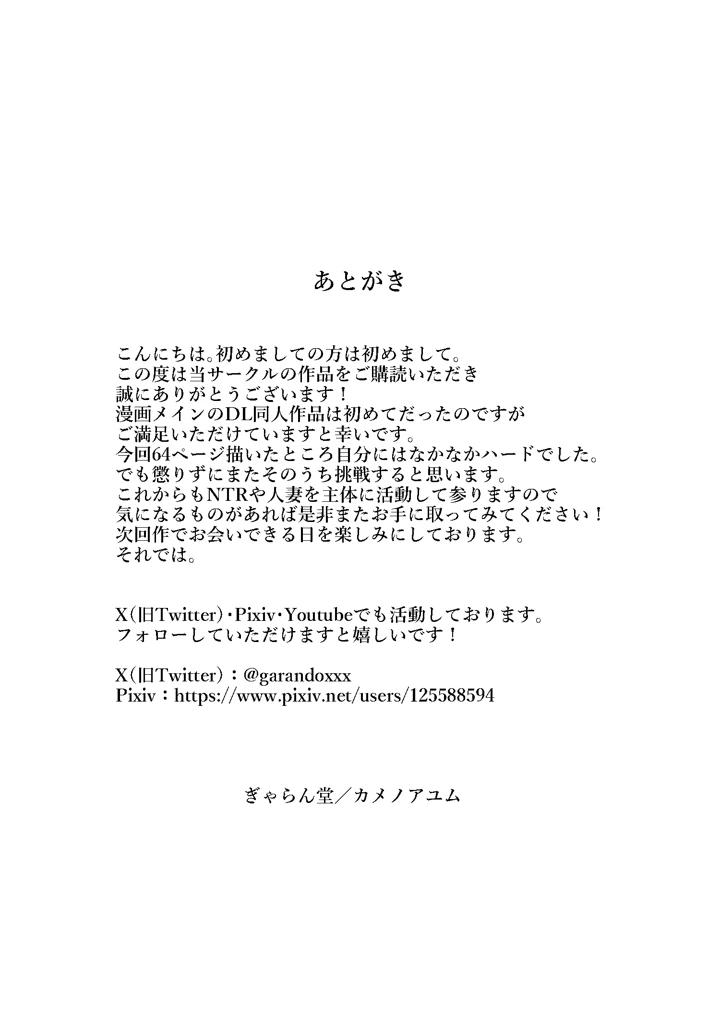 あとがき

こんにちは。初めましての方は初めまして。
この度は当サークルの作品をご購読いただき
誠にありがとうございます！
漫画メインのDL同人作品は初めてだったのですが
ご満足いただけていますと幸いです。
今回64ページ描いたところ自分にはなかなかハードでした。
でも懲りずにまたそのうち挑戦すると思います。
これからもNTRや人妻を主体に活動して参りますので
気になるものがあれば是非またお手に取ってみてください！
次回作でお会いできる日を楽しみにしております。
それでは。

X(旧Twitter)・Pixiv・Youtubeでも活動しております。
フォローしていただけますと嬉しいです！

X(旧Twitter)：@garandoxxx
Pixiv：https://www.pixiv.net/users/125588594

ぎゃらん堂／カメノアユム